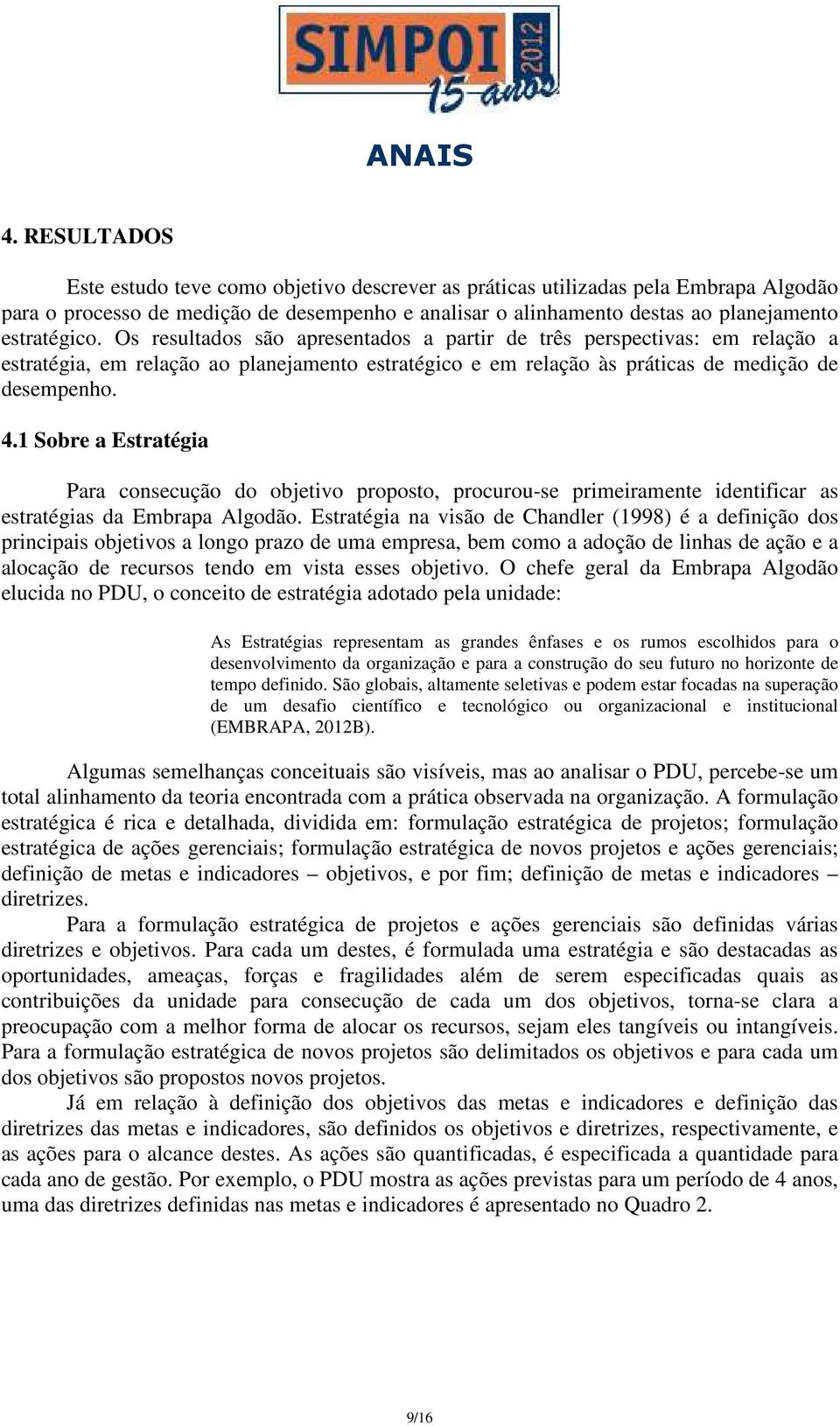 SIMPOI 2012 15 anos

ANAIS

4. RESULTADOS

Este estudo teve como objetivo descrever as práticas utilizadas pela Embrapa Algodão para o processo de medição de desempenho e analisar o alinhamento destas ao planejamento estratégico. Os resultados são apresentados a partir de três perspectivas: em relação a estratégia, em relação ao planejamento estratégico e em relação às práticas de medição de desempenho.

4.1 Sobre a Estratégia

Para consecução do objetivo proposto, procurou-se primeiramente identificar as estratégias da Embrapa Algodão. Estratégia na visão de Chandler (1998) é a definição dos principais objetivos a longo prazo de uma empresa, bem como a adoção de linhas de ação e a alocação de recursos tendo em vista esses objetivo. O chefe geral da Embrapa Algodão elucida no PDU, o conceito de estratégia adotado pela unidade:

As Estratégias representam as grandes ênfases e os rumos escolhidos para o desenvolvimento da organização e para a construção do seu futuro no horizonte de tempo definido. São globais, altamente seletivas e podem estar focadas na superação de um desafio científico e tecnológico ou organizacional e institucional (EMBRAPA, 2012B).

Algumas semelhanças conceituais são visíveis, mas ao analisar o PDU, percebe-se um total alinhamento da teoria encontrada com a prática observada na organização. A formulação estratégica é rica e detalhada, dividida em: formulação estratégica de projetos; formulação estratégica de ações gerenciais; formulação estratégica de novos projetos e ações gerenciais; definição de metas e indicadores – objetivos, e por fim; definição de metas e indicadores – diretrizes.

Para a formulação estratégica de projetos e ações gerenciais são definidas várias diretrizes e objetivos. Para cada um destes, é formulada uma estratégia e são destacadas as oportunidades, ameaças, forças e fragilidades além de serem especificadas quais as contribuições da unidade para consecução de cada um dos objetivos, torna-se clara a preocupação com a melhor forma de alocar os recursos, sejam eles tangíveis ou intangíveis. Para a formulação estratégica de novos projetos são delimitados os objetivos e para cada um dos objetivos são propostos novos projetos.

Já em relação à definição dos objetivos das metas e indicadores e definição das diretrizes das metas e indicadores, são definidos os objetivos e diretrizes, respectivamente, e as ações para o alcance destes. As ações são quantificadas, é especificada a quantidade para cada ano de gestão. Por exemplo, o PDU mostra as ações previstas para um período de 4 anos, uma das diretrizes definidas nas metas e indicadores é apresentado no Quadro 2.

9/16